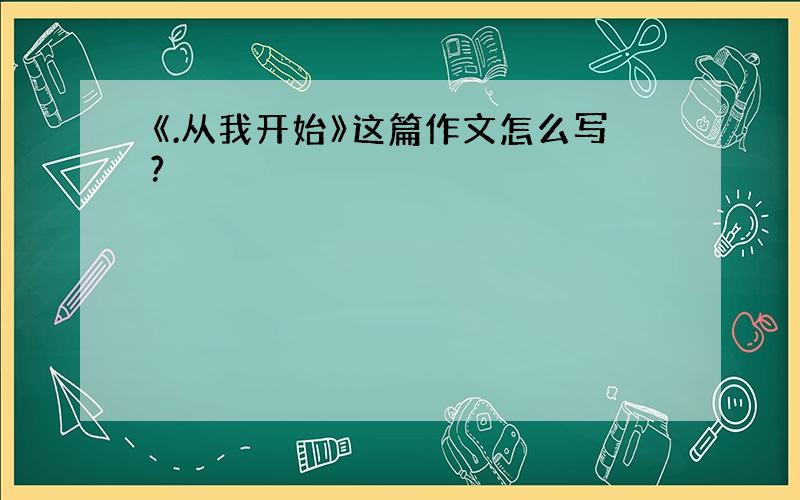 《.从我开始》这篇作文怎么写?